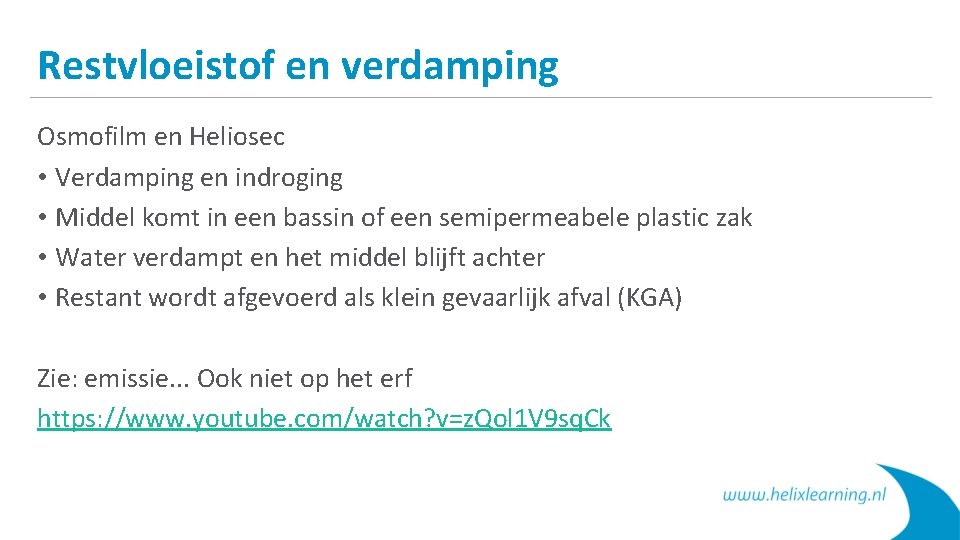 Restvloeistof en verdamping

Osmofilm en Heliosec
• Verdamping en indroging
• Middel komt in een bassin of een semipermeabele plastic zak
• Water verdampt en het middel blijft achter
• Restant wordt afgevoerd als klein gevaarlijk afval (KGA)

Zie: emissie... Ook niet op het erf
https://www.youtube.com/watch?v=zQol1V9sqCk

www.helixlearning.nl